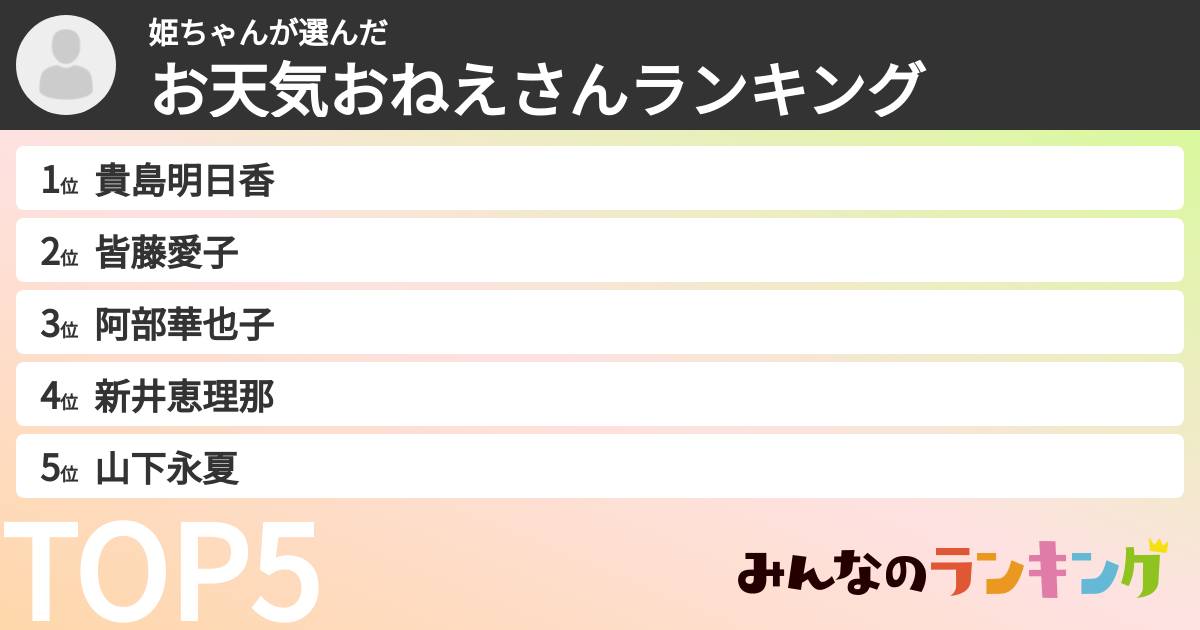 姫ちゃんが選んだ
お天気おねえさんランキング

1位 貴島明日香
2位 皆藤愛子
3位 阿部華也子
4位 新井恵理那
5位 山下永夏

TOP5

みんなのランキング